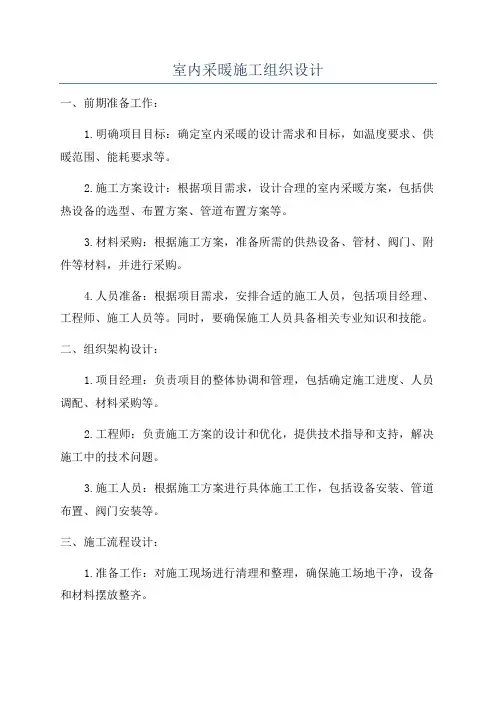 室内采暖施工组织设计

一、前期准备工作：

1.明确项目目标：确定室内采暖的设计需求和目标，如温度要求、供暖范围、能耗要求等。

2.施工方案设计：根据项目需求，设计合理的室内采暖方案，包括供热设备的选型、布置方案、管道布置方案等。

3.材料采购：根据施工方案，准备所需的供热设备、管材、阀门、附件等材料，并进行采购。

4.人员准备：根据项目需求，安排合适的施工人员，包括项目经理、工程师、施工人员等。同时，要确保施工人员具备相关专业知识和技能。

二、组织架构设计：

1.项目经理：负责项目的整体协调和管理，包括确定施工进度、人员调配、材料采购等。

2.工程师：负责施工方案的设计和优化，提供技术指导和支持，解决施工中的技术问题。

3.施工人员：根据施工方案进行具体施工工作，包括设备安装、管道布置、阀门安装等。

三、施工流程设计：

1.准备工作：对施工现场进行清理和整理，确保施工场地干净，设备和材料摆放整齐。